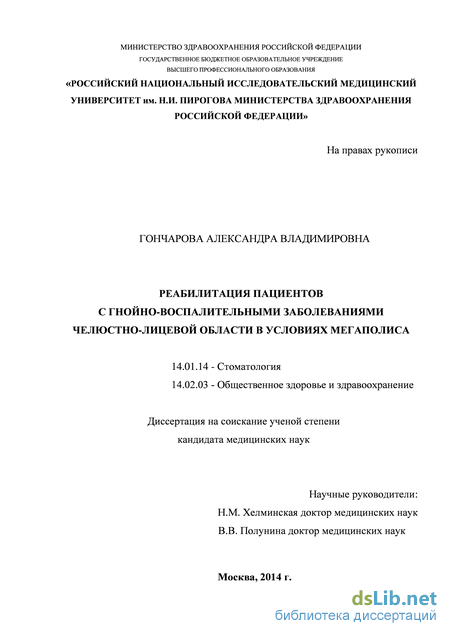 МИНИСТЕРСТВО ЗДРАВООХРАНЕНИЯ РОССИЙСКОЙ ФЕДЕРАЦИИ
ГОСУДАРСТВЕННОЕ БЮДЖЕТНОЕ ОБРАЗОВАТЕЛЬНОЕ УЧРЕЖДЕНИЕ
ВЫСШЕГО ПРОФЕССИОНАЛЬНОГО ОБРАЗОВАНИЯ
«РОССИЙСКИЙ НАЦИОНАЛЬНЫЙ ИССЛЕДОВАТЕЛЬСКИЙ МЕДИЦИНСКИЙ УНИВЕРСИТЕТ им. Н.И. ПИРОГОВА МИНИСТЕРСТВА ЗДРАВООХРАНЕНИЯ РОССИЙСКОЙ ФЕДЕРАЦИИ»

На правах рукописи

ГОНЧАРОВА АЛЕКСАНДРА ВЛАДИМИРОВНА

РЕАБИЛИТАЦИЯ ПАЦИЕНТОВ
С ГНОЙНО-ВОСПАЛИТЕЛЬНЫМИ ЗАБОЛЕВАНИЯМИ
ЧЕЛЮСТНО-ЛИЦЕВОЙ ОБЛАСТИ В УСЛОВИЯХ МЕГАПОЛИСА

14.01.14 - Стоматология
14.02.03 - Общественное здоровье и здравоохранение

Диссертация на соискание ученой степени
кандидата медицинских наук

Научные руководители:
Н.М. Хелминская доктор медицинских наук
В.В. Полунина доктор медицинских наук

Москва, 2014 г.

dsLib.net
библиотека диссертаций